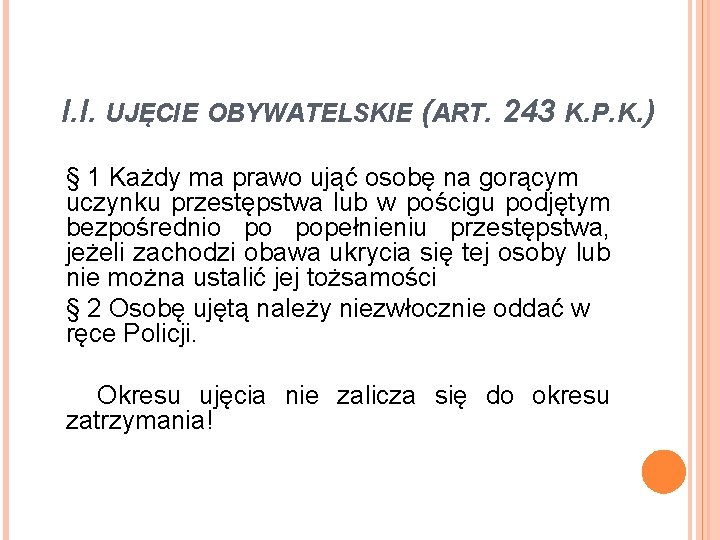 I.I. UJĘCIE OBYWATELSKIE (ART. 243 K.P.K.)

§ 1 Każdy ma prawo ująć osobę na gorącym uczynku przestępstwa lub w pościgu podjętym bezpośrednio po popełnieniu przestępstwa, jeżeli zachodzi obawa ukrycia się tej osoby lub nie można ustalić jej tożsamości

§ 2 Osobę ujętą należy niezwłocznie oddać w ręce Policji.

Okresu ujęcia nie zalicza się do okresu zatrzymania!